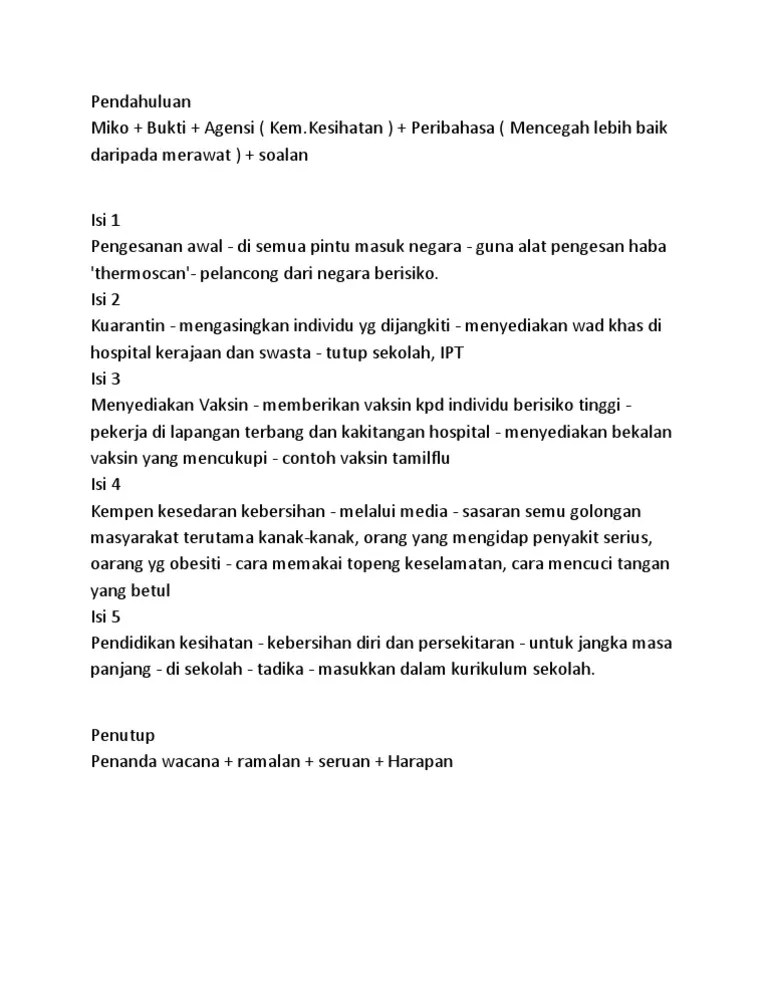 Pendahuluan
Miko + Bukti + Agensi ( Kem.Kesihatan ) + Peribahasa ( Mencegah lebih baik daripada merawat ) + soalan

Isi 1
Pengesanan awal - di semua pintu masuk negara - guna alat pengesan haba 'thermoscan'- pelancong dari negara berisiko.
Isi 2
Kuarantin - mengasingkan individu yg dijangkiti - menyediakan wad khas di hospital kerajaan dan swasta - tutup sekolah, IPT
Isi 3
Menyediakan Vaksin - memberikan vaksin kpd individu berisiko tinggi - pekerja di lapangan terbang dan kakitangan hospital - menyediakan bekalan vaksin yang mencukupi - contoh vaksin tamilflu
Isi 4
Kempen kesedaran kebersihan - melalui media - sasaran semu golongan masyarakat terutama kanak-kanak, orang yang mengidap penyakit serius, oarang yg obesiti - cara memakai topeng keselamatan, cara mencuci tangan yang betul
Isi 5
Pendidikan kesihatan - kebersihan diri dan persekitaran - untuk jangka masa panjang - di sekolah - tadika - masukkan dalam kurikulum sekolah.

Penutup
Penanda wacana + ramalan + seruan + Harapan